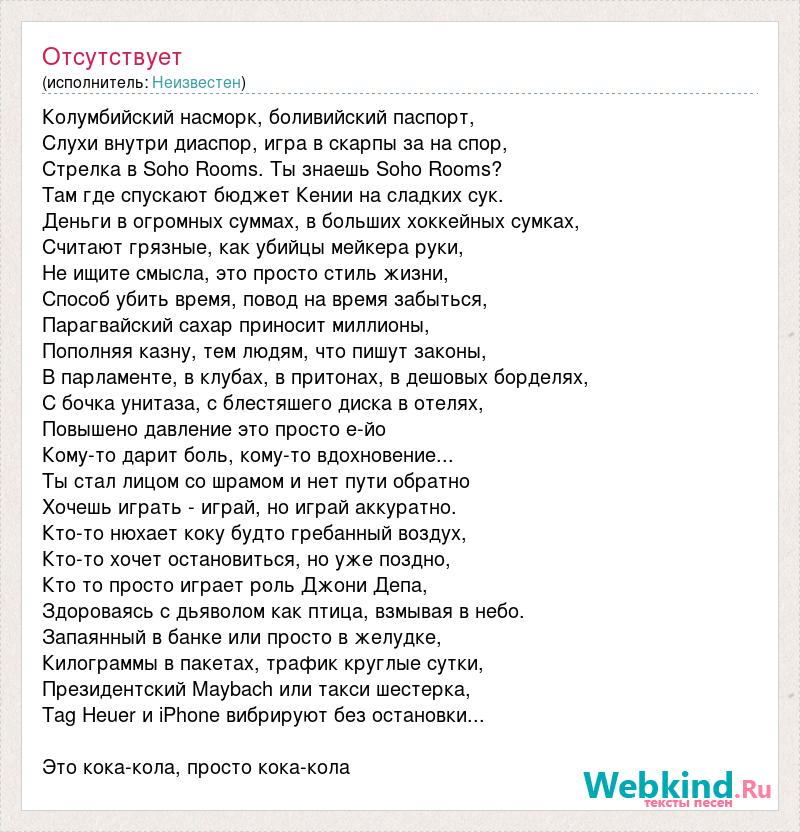 Отсутствует
(исполнитель: Неизвестен)

Колумбийский насморк, боливийский паспорт,
Слухи внутри диаспор, игра в скарпы за на спор,
Стрелка в Soho Rooms. Ты знаешь Soho Rooms?
Там где спускают бюджет Кении на сладких сук.
Деньги в огромных суммах, в больших хоккейных сумках,
Считают грязные, как убийцы мейкера руки,
Не ищите смысла, это просто стиль жизни,
Способ убить время, повод на время забыться,
Парагвайский сахар приносит миллионы,
Пополняя казну, тем людям, что пишут законы,
В парламенте, в клубах, в притонах, в дешовых борделях,
С бочка унитаза, с блестяшего диска в отелях,
Повышено давление это просто е-йо
Кому-то дарит боль, кому-то вдохновение...
Ты стал лицом со шрамом и нет пути обратно
Хочешь играть - играй, но играй аккуратно.
Кто-то нюхает коку будто гребанный воздух,
Кто-то хочет остановиться, но уже поздно,
Кто то просто играет роль Джони Депа,
Здороваясь с дьяволом как птица, взмывая в небо.
Запаянный в банке или просто в желудке,
Килограммы в пакетах, трафик круглые сутки,
Президентский Maybach или такси шестерка,
Tag Heuer и iPhone вибрируют без остановки...

Это кока-кола, просто кока-кола

Webkind.Ru
тексты песен